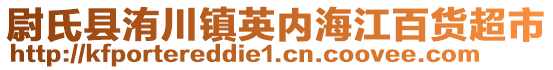 尉氏县洧川镇英内海江百货超市
http://kfportereddie1.cn.coovee.com